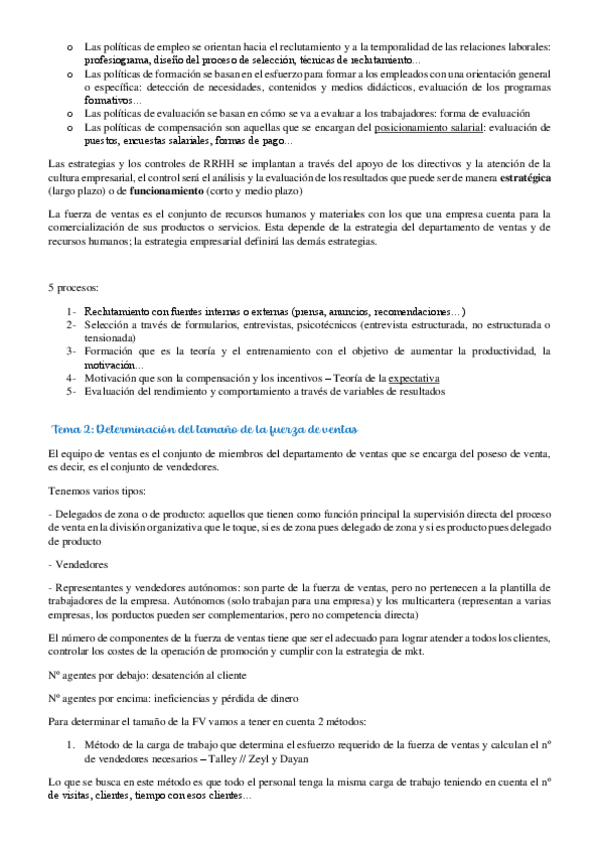 o Las políticas de empleo se orientan hacia el reclutamiento y a la temporalidad de las relaciones laborales: profesiograma, diseño del proceso de selección, técnicas de reclutamiento...
o Las políticas de formación se basan en el esfuerzo para formar a los empleados con una orientación general o específica: detección de necesidades, contenidos y medios didácticos, evaluación de los programas formativos...
o Las políticas de evaluación se basan en cómo se va a evaluar a los trabajadores: forma de evaluación
o Las políticas de compensación son aquellas que se encargan del posicionamiento salarial: evaluación de puestos, encuestas salariales, formas de pago...

Las estrategias y los controles de RRHH se implantan a través del apoyo de los directivos y la atención de la cultura empresarial, el control será el análisis y la evaluación de los resultados que puede ser de manera estratégica (largo plazo) o de funcionamiento (corto y medio plazo)

La fuerza de ventas es el conjunto de recursos humanos y materiales con los que una empresa cuenta para la comercialización de sus productos o servicios. Esta depende de la estrategia del departamento de ventas y de recursos humanos; la estrategia empresarial definirá las demás estrategias.

5 procesos:

1- Reclutamiento con fuentes internas o externas (prensa, anuncios, recomendaciones...)
2- Selección a través de formularios, entrevistas, psicotécnicos (entrevista estructurada, no estructurada o tensionada)
3- Formación que es la teoría y el entrenamiento con el objetivo de aumentar la productividad, la motivación...
4- Motivación que son la compensación y los incentivos – Teoría de la expectativa
5- Evaluación del rendimiento y comportamiento a través de variables de resultados

Tema 2: Determinación del tamaño de la fuerza de ventas

El equipo de ventas es el conjunto de miembros del departamento de ventas que se encarga del poseso de venta, es decir, es el conjunto de vendedores.

Tenemos varios tipos:

- Delegados de zona o de producto: aquellos que tienen como función principal la supervisión directa del proceso de venta en la división organizativa que le toque, si es de zona pues delegado de zona y si es producto pues delegado de producto

- Vendedores

- Representantes y vendedores autónomos: son parte de la fuerza de ventas, pero no pertenecen a la plantilla de trabajadores de la empresa. Autónomos (solo trabajan para una empresa) y los multicartera (representan a varias empresas, los porductos pueden ser complementarios, pero no competencia directa)

El número de componentes de la fuerza de ventas tiene que ser el adecuado para lograr atender a todos los clientes, controlar los costes de la operación de promoción y cumplir con la estrategia de mkt.

Nº agentes por debajo: desatención al cliente

Nº agentes por encima: ineficiencias y pérdida de dinero

Para determinar el tamaño de la FV vamos a tener en cuenta 2 métodos:

1. Método de la carga de trabajo que determina el esfuerzo requerido de la fuerza de ventas y calculan el nº de vendedores necesarios – Talley // Zeyl y Dayan

Lo que se busca en este método es que todo el personal tenga la misma carga de trabajo teniendo en cuenta el nº de visitas, clientes, tiempo con esos clientes...